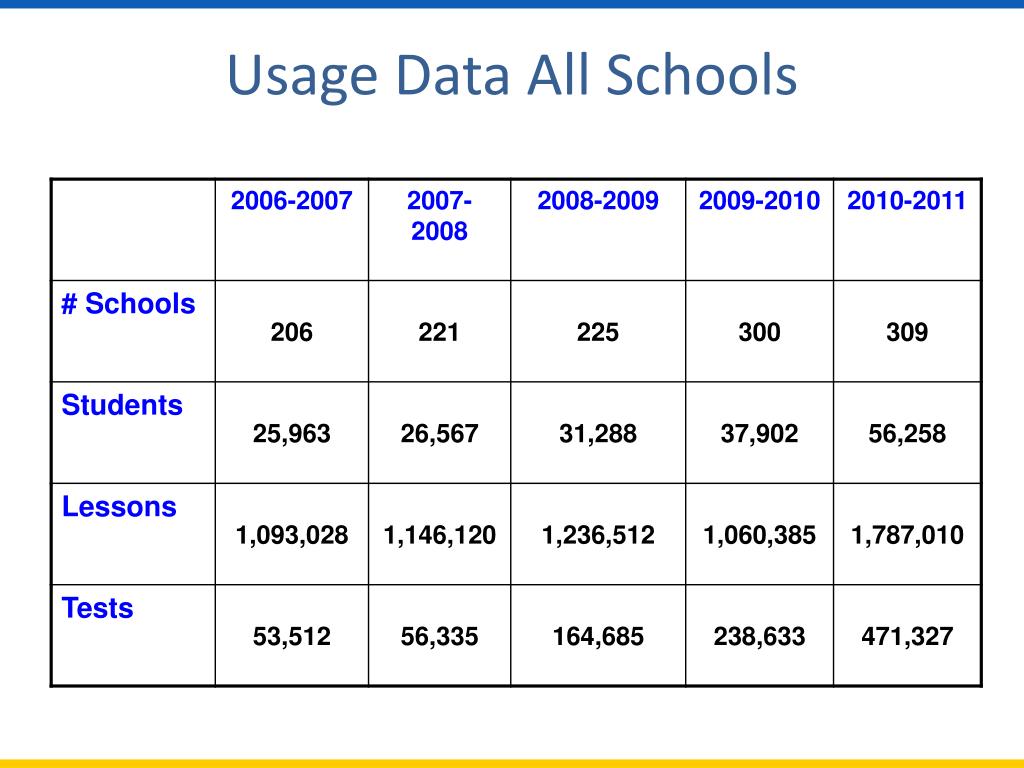 Usage Data All Schools

| | 2006-2007 | 2007-2008 | 2008-2009 | 2009-2010 | 2010-2011 |
|---|---|---|---|---|---|
| # Schools | 206 | 221 | 225 | 300 | 309 |
| Students | 25,963 | 26,567 | 31,288 | 37,902 | 56,258 |
| Lessons | 1,093,028 | 1,146,120 | 1,236,512 | 1,060,385 | 1,787,010 |
| Tests | 53,512 | 56,335 | 164,685 | 238,633 | 471,327 |